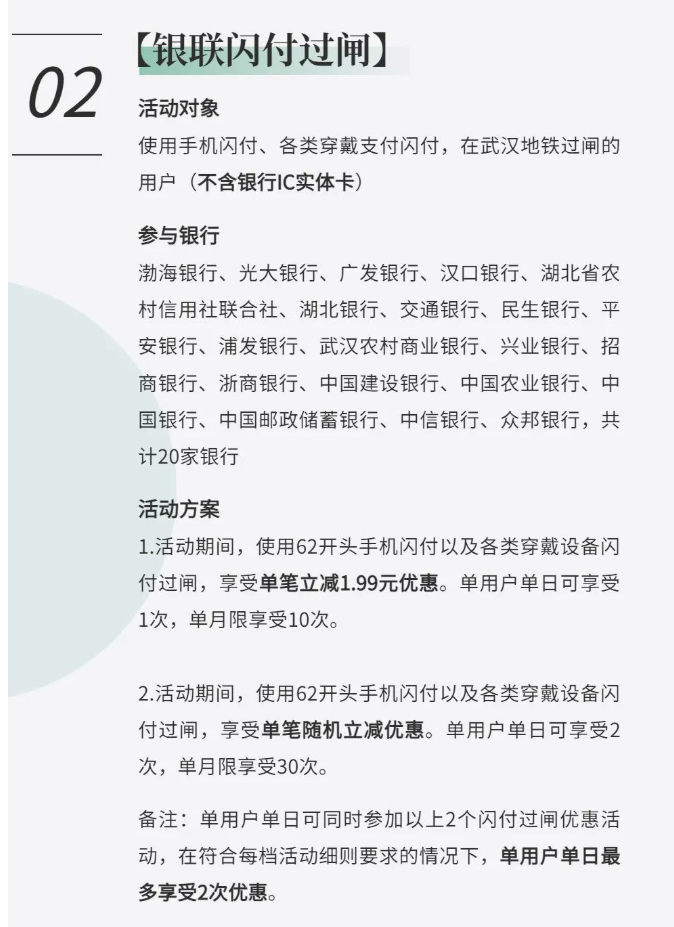 02

【银联闪付过闸】

活动对象

使用手机闪付、各类穿戴支付闪付，在武汉地铁过闸的用户（不含银行IC实体卡）

参与银行

渤海银行、光大银行、广发银行、汉口银行、湖北省农村信用社联合社、湖北银行、交通银行、民生银行、平安银行、浦发银行、武汉农村商业银行、兴业银行、招商银行、浙商银行、中国建设银行、中国农业银行、中国银行、中国邮政储蓄银行、中信银行、众邦银行，共计20家银行

活动方案

1.活动期间，使用62开头手机闪付以及各类穿戴设备闪付过闸，享受单笔立减1.99元优惠。单用户单日可享受1次，单月限享受10次。

2.活动期间，使用62开头手机闪付以及各类穿戴设备闪付过闸，享受单笔随机立减优惠。单用户单日可享受2次，单月限享受30次。

备注：单用户单日可同时参加以上2个闪付过闸优惠活动，在符合每档活动细则要求的情况下，单用户单日最多享受2次优惠。